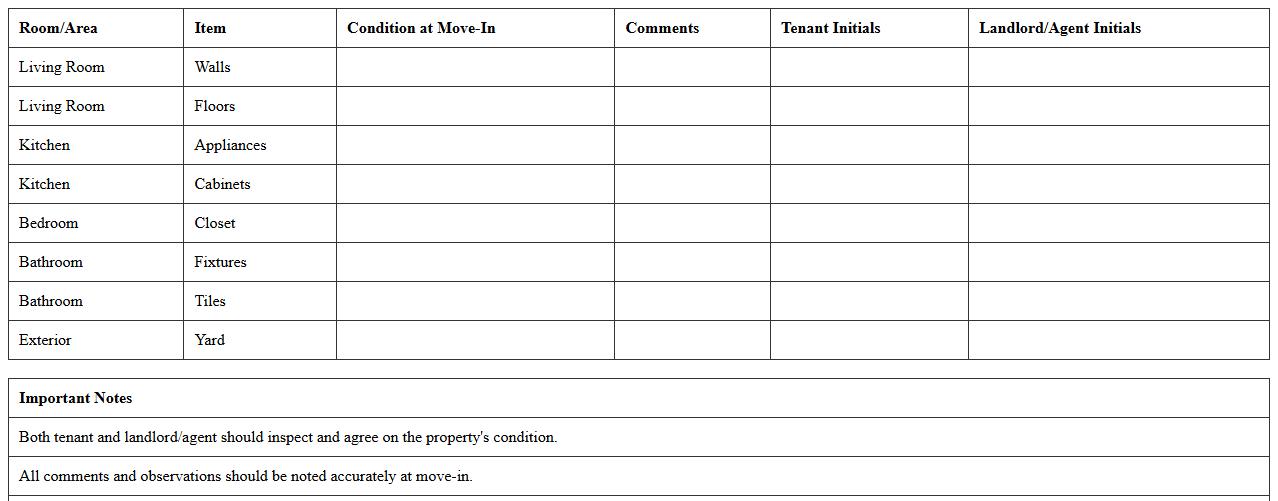 | Room/Area | Item | Condition at Move-In | Comments | Tenant Initials | Landlord/Agent Initials |
|---|---|---|---|---|---|
| Living Room | Walls | | | | |
| Living Room | Floors | | | | |
| Kitchen | Appliances | | | | |
| Kitchen | Cabinets | | | | |
| Bedroom | Closet | | | | |
| Bathroom | Fixtures | | | | |
| Bathroom | Tiles | | | | |
| Exterior | Yard | | | | |

| Important Notes |
|---|
| Both tenant and landlord/agent should inspect and agree on the property's condition. |
| All comments and observations should be noted accurately at move-in. |